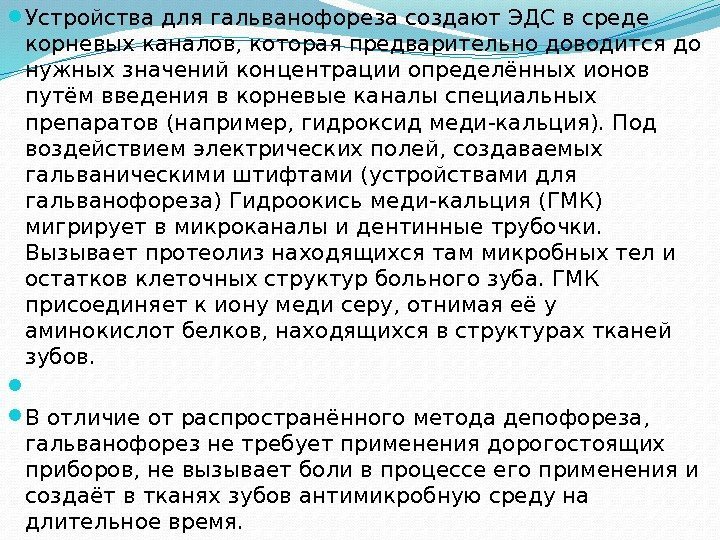 Устройства для гальванофореза создают ЭДС в среде корневых каналов, которая предварительно доводится до нужных значений концентрации определённых ионов путём введения в корневые каналы специальных препаратов (например, гидроксид меди-кальция). Под воздействием электрических полей, создаваемых гальваническими штифтами (устройствами для гальванофореза) Гидроокись меди-кальция (ГМК) мигрирует в микроканалы и дентинные трубочки. Вызывает протеолиз находящихся там микробных тел и остатков клеточных структур больного зуба. ГМК присоединяет к иону меди серу, отнимая её у аминокислот белков, находящихся в структурах тканей зубов.

В отличие от распространённого метода депофореза, гальванофорез не требует применения дорогостоящих приборов, не вызывает боли в процессе его применения и создаёт в тканях зубов антимикробную среду на длительное время.